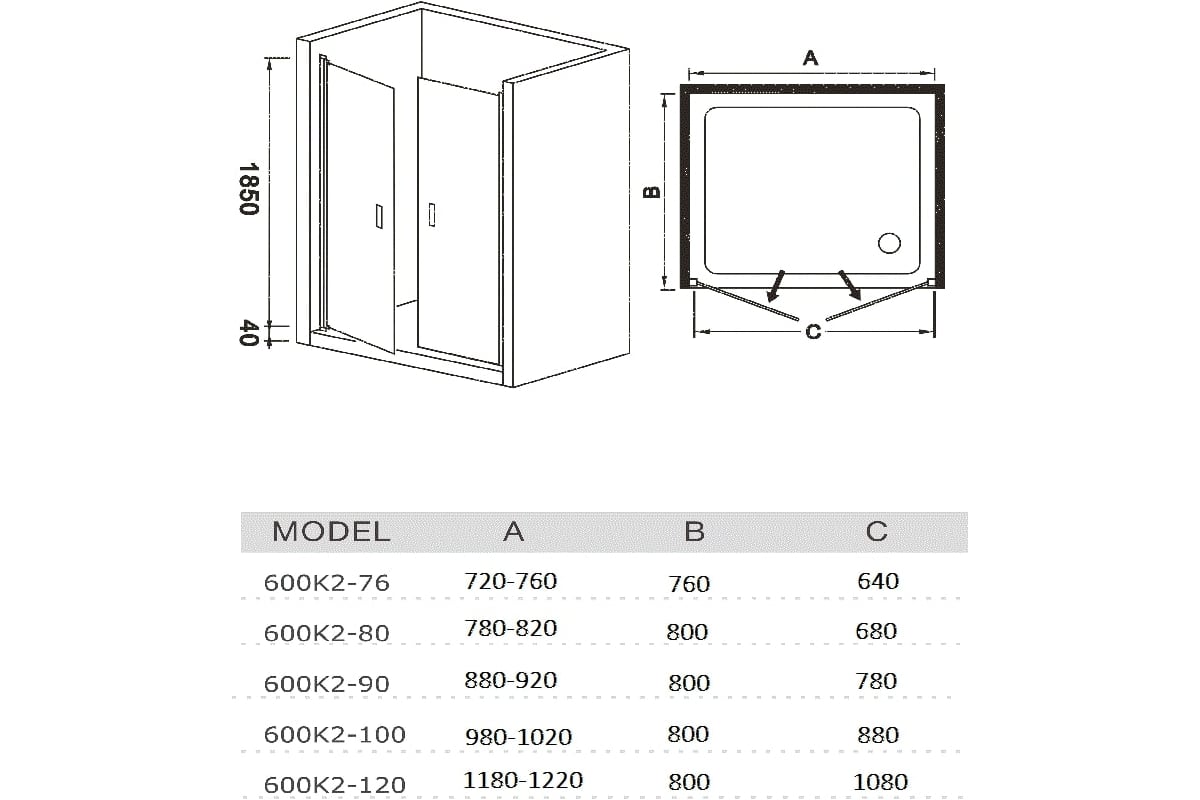 1850

40

A

B

C

| MODEL | A | B | C |
|---|---|---|---|
| 600K2-76 | 720-760 | 760 | 640 |
| 600K2-80 | 780-820 | 800 | 680 |
| 600K2-90 | 880-920 | 800 | 780 |
| 600K2-100 | 980-1020 | 800 | 880 |
| 600K2-120 | 1180-1220 | 800 | 1080 |